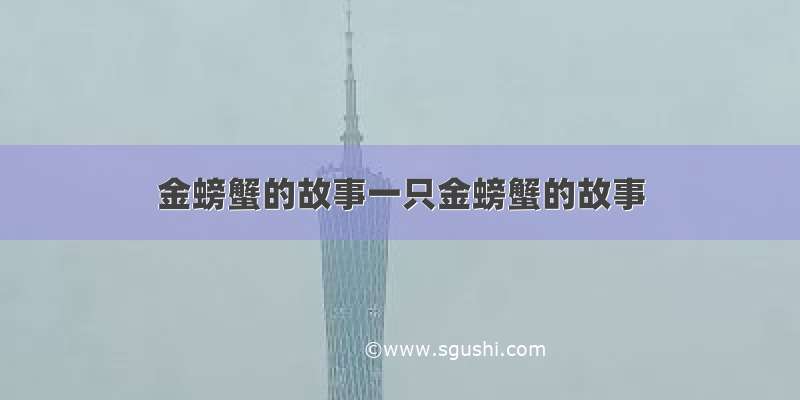 金螃蟹的故事一只金螃蟹的故事

©www.sgushi.com